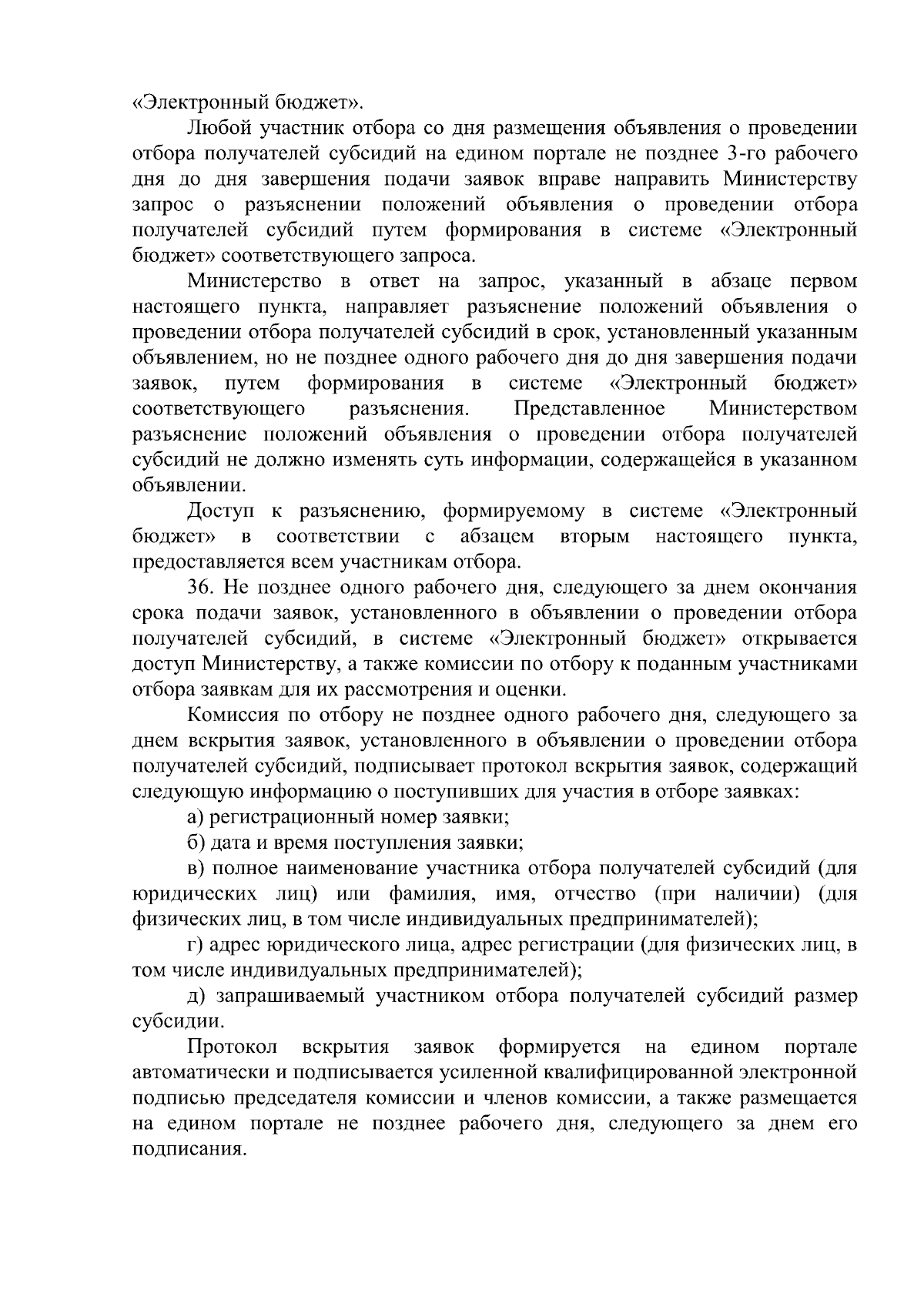 «Электронный бюджет».

Любой участник отбора со дня размещения объявления о проведении отбора получателей субсидий на едином портале не позднее 3-го рабочего дня до дня завершения подачи заявок вправе направить Министерству запрос о разъяснении положений объявления о проведении отбора получателей субсидий путем формирования в системе «Электронный бюджет» соответствующего запроса.

Министерство в ответ на запрос, указанный в абзаце первом настоящего пункта, направляет разъяснение положений объявления о проведении отбора получателей субсидий в срок, установленный указанным объявлением, но не позднее одного рабочего дня до дня завершения подачи заявок, путем формирования в системе «Электронный бюджет» соответствующего разъяснения. Представленное Министерством разъяснение положений объявления о проведении отбора получателей субсидий не должно изменять суть информации, содержащейся в указанном объявлении.

Доступ к разъяснению, формируемому в системе «Электронный бюджет» в соответствии с абзацем вторым настоящего пункта, предоставляется всем участникам отбора.

36. Не позднее одного рабочего дня, следующего за днем окончания срока подачи заявок, установленного в объявлении о проведении отбора получателей субсидий, в системе «Электронный бюджет» открывается доступ Министерству, а также комиссии по отбору к поданным участниками отбора заявкам для их рассмотрения и оценки.

Комиссия по отбору не позднее одного рабочего дня, следующего за днем вскрытия заявок, установленного в объявлении о проведении отбора получателей субсидий, подписывает протокол вскрытия заявок, содержащий следующую информацию о поступивших для участия в отборе заявках:

а) регистрационный номер заявки;

б) дата и время поступления заявки;

в) полное наименование участника отбора получателей субсидий (для юридических лиц) или фамилия, имя, отчество (при наличии) (для физических лиц, в том числе индивидуальных предпринимателей);

г) адрес юридического лица, адрес регистрации (для физических лиц, в том числе индивидуальных предпринимателей);

д) запрашиваемый участником отбора получателей субсидий размер субсидии.

Протокол вскрытия заявок формируется на едином портале автоматически и подписывается усиленной квалифицированной электронной подписью председателя комиссии и членов комиссии, а также размещается на едином портале не позднее рабочего дня, следующего за днем его подписания.